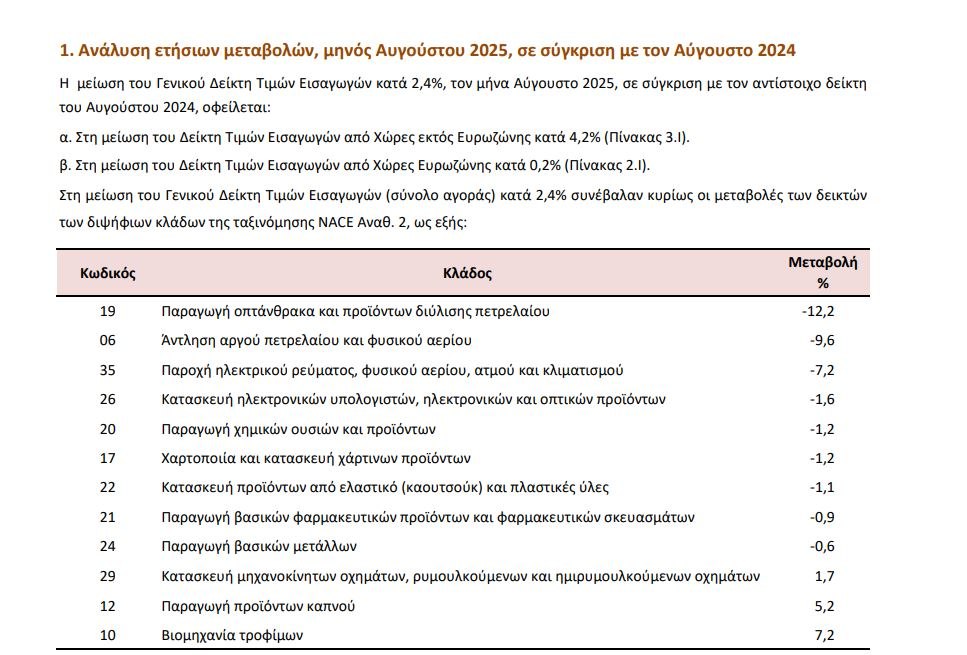 1. Ανάλυση ετήσιων μεταβολών, μηνός Αυγούστου 2025, σε σύγκριση με τον Αύγουστο 2024

Η μείωση του Γενικού Δείκτη Τιμών Εισαγωγών κατά 2,4%, τον μήνα Αύγουστο 2025, σε σύγκριση με τον αντίστοιχο δείκτη του Αυγούστου 2024, οφείλεται:

α. Στη μείωση του Δείκτη Τιμών Εισαγωγών από Χώρες εκτός Ευρωζώνης κατά 4,2% (Πίνακας 3.Ι).

β. Στη μείωση του Δείκτη Τιμών Εισαγωγών από Χώρες Ευρωζώνης κατά 0,2% (Πίνακας 2.Ι).

Στη μείωση του Γενικού Δείκτη Τιμών Εισαγωγών (σύνολο αγοράς) κατά 2,4% συνέβαλαν κυρίως οι μεταβολές των δεικτών των διψήφιων κλάδων της ταξινόμησης NACE Αναθ. 2, ως εξής:

| Κωδικός | Κλάδος | Μεταβολή % |
|---|---|---|
| 19 | Παραγωγή οπτάνθρακα και προϊόντων διύλισης πετρελαίου | -12,2 |
| 06 | Άντληση αργού πετρελαίου και φυσικού αερίου | -9,6 |
| 35 | Παροχή ηλεκτρικού ρεύματος, φυσικού αερίου, ατμού και κλιματισμού | -7,2 |
| 26 | Κατασκευή ηλεκτρονικών υπολογιστών, ηλεκτρονικών και οπτικών προϊόντων | -1,6 |
| 20 | Παραγωγή χημικών ουσιών και προϊόντων | -1,2 |
| 17 | Χαρτοποιία και κατασκευή χάρτινων προϊόντων | -1,2 |
| 22 | Κατασκευή προϊόντων από ελαστικό (καουτσούκ) και πλαστικές ύλες | -1,1 |
| 21 | Παραγωγή βασικών φαρμακευτικών προϊόντων και φαρμακευτικών σκευασμάτων | -0,9 |
| 24 | Παραγωγή βασικών μετάλλων | -0,6 |
| 29 | Κατασκευή μηχανοκίνητων οχημάτων, ρυμουλκούμενων και ημιρυμουλκούμενων οχημάτων | 1,7 |
| 12 | Παραγωγή προϊόντων καπνού | 5,2 |
| 10 | Βιομηχανία τροφίμων | 7,2 |